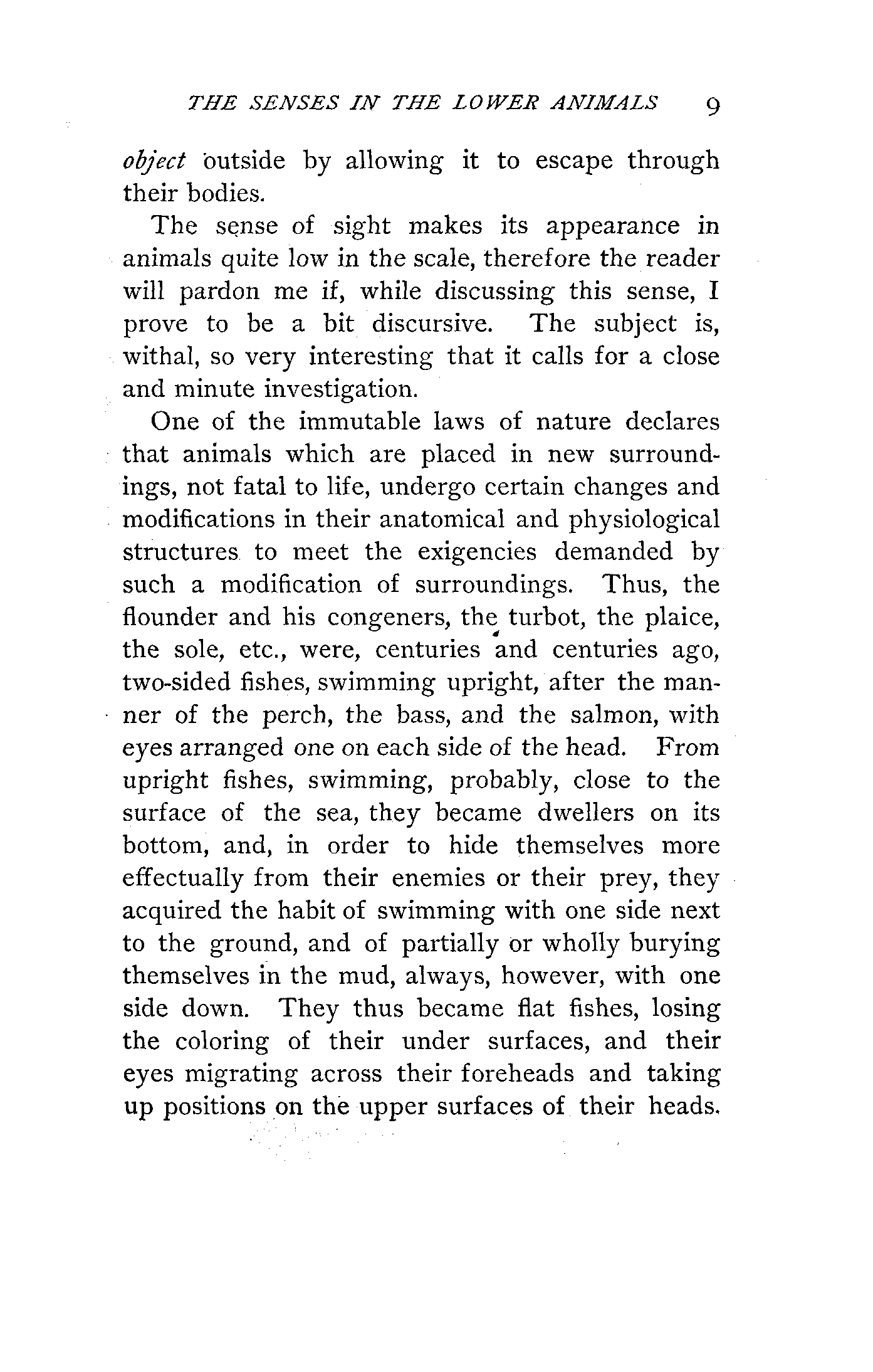 THE SENSES IN THE LOWER ANIMALS 9

object outside by allowing it to escape through their bodies.

The sense of sight makes its appearance in animals quite low in the scale, therefore the reader will pardon me if, while discussing this sense, I prove to be a bit discursive. The subject is, withal, so very interesting that it calls for a close and minute investigation.

One of the immutable laws of nature declares that animals which are placed in new surroundings, not fatal to life, undergo certain changes and modifications in their anatomical and physiological structures to meet the exigencies demanded by such a modification of surroundings. Thus, the flounder and his congeners, the turbot, the plaice, the sole, etc., were, centuries and centuries ago, two-sided fishes, swimming upright, after the manner of the perch, the bass, and the salmon, with eyes arranged one on each side of the head. From upright fishes, swimming, probably, close to the surface of the sea, they became dwellers on its bottom, and, in order to hide themselves more effectually from their enemies or their prey, they acquired the habit of swimming with one side next to the ground, and of partially or wholly burying themselves in the mud, always, however, with one side down. They thus became flat fishes, losing the coloring of their under surfaces, and their eyes migrating across their foreheads and taking up positions on the upper surfaces of their heads.